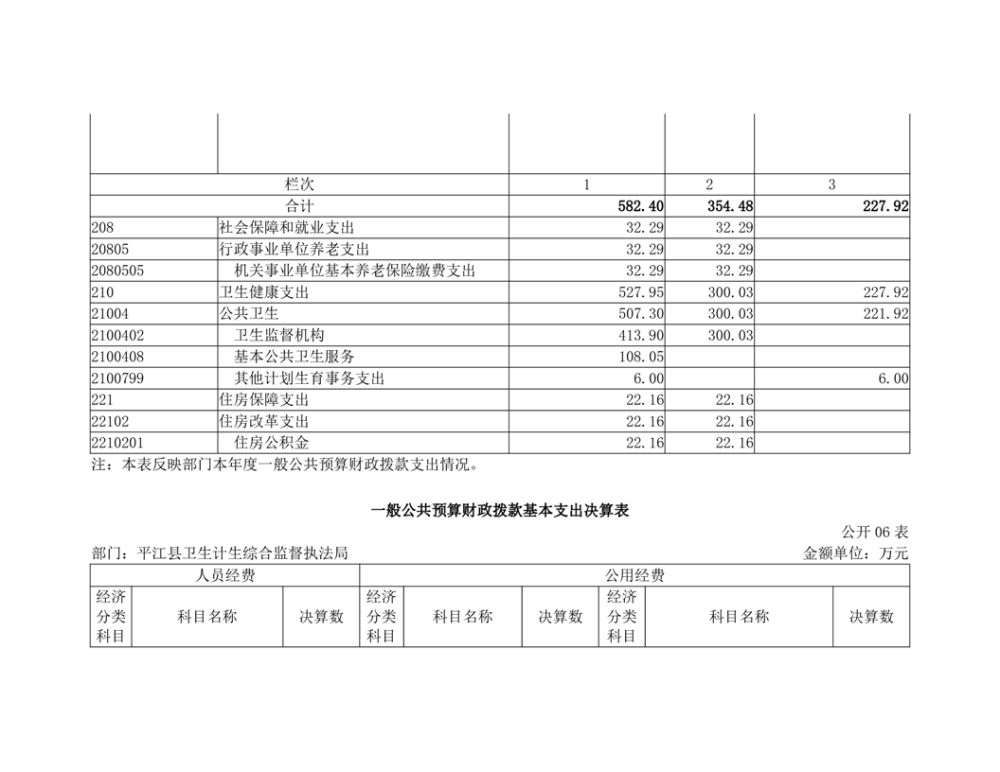 | | | | | |
|---|---|---|---|---|
| 栏次 | | 1 | 2 | 3 |
| 合计 | | 582.40 | 354.48 | 227.92 |
| 208 | 社会保障和就业支出 | 32.29 | 32.29 | |
| 20805 | 行政事业单位养老支出 | 32.29 | 32.29 | |
| 2080505 | 机关事业单位基本养老保险缴费支出 | 32.29 | 32.29 | |
| 210 | 卫生健康支出 | 527.95 | 300.03 | 227.92 |
| 21004 | 公共卫生 | 507.30 | 300.03 | 221.92 |
| 2100402 | 卫生监督机构 | 413.90 | 300.03 | |
| 2100408 | 基本公共卫生服务 | 108.05 | | |
| 2100799 | 其他计划生育事务支出 | 6.00 | | 6.00 |
| 221 | 住房保障支出 | 22.16 | 22.16 | |
| 22102 | 住房改革支出 | 22.16 | 22.16 | |
| 2210201 | 住房公积金 | 22.16 | 22.16 | |

注：本表反映部门本年度一般公共预算财政拨款支出情况。

一般公共预算财政拨款基本支出决算表

公开 06 表

部门：平江县卫生计生综合监督执法局

金额单位：万元

| 人员经费 | | | 公用经费 | | | | | |
|---|---|---|---|---|---|---|---|---|
| 经济分类科目 | 科目名称 | 决算数 | 经济分类科目 | 科目名称 | 决算数 | 经济分类科目 | 科目名称 | 决算数 |